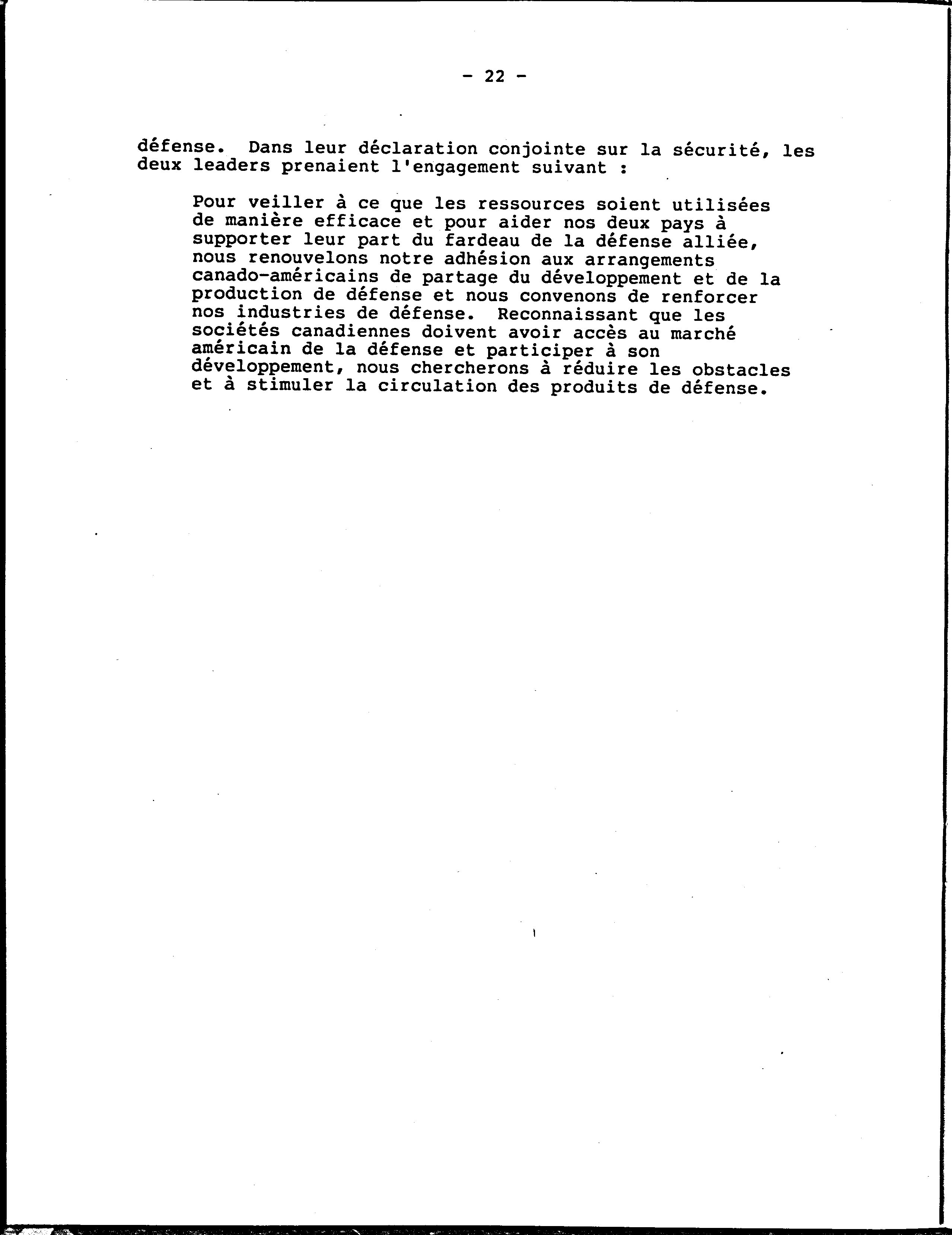 - 22 -

défense. Dans leur déclaration conjointe sur la sécurité, les deux leaders prenaient l'engagement suivant :

Pour veiller à ce que les ressources soient utilisées de manière efficace et pour aider nos deux pays à supporter leur part du fardeau de la défense alliée, nous renouvelons notre adhésion aux arrangements canado-américains de partage du développement et de la production de défense et nous convenons de renforcer nos industries de défense. Reconnaissant que les sociétés canadiennes doivent avoir accès au marché américain de la défense et participer à son développement, nous chercherons à réduire les obstacles et à stimuler la circulation des produits de défense.